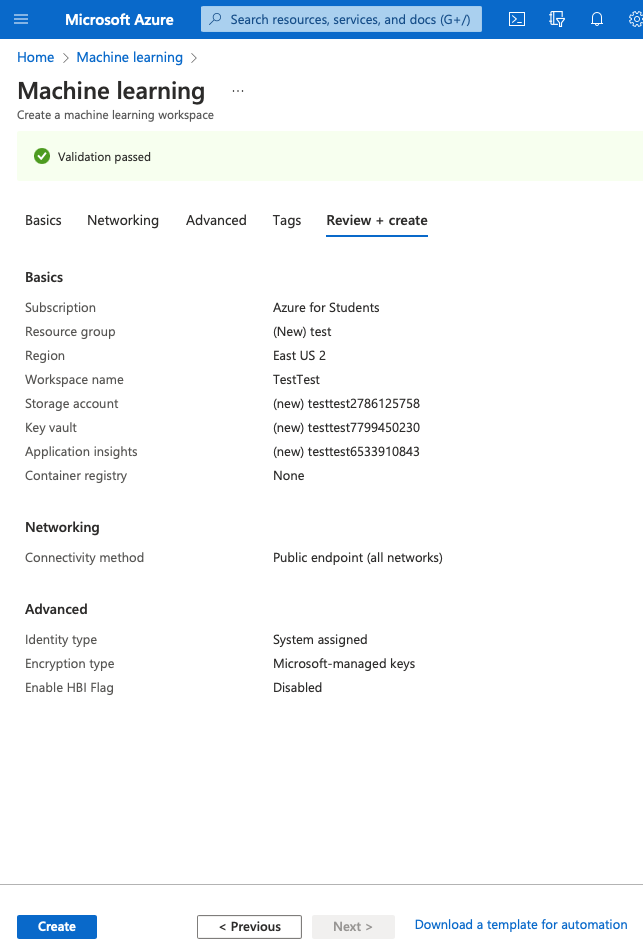 Microsoft Azure
Search resources, services, and docs (G+/)

Home > Machine learning >

Machine learning ...
Create a machine learning workspace

Validation passed

Basics Networking Advanced Tags Review + create

Basics

| | |
|---|---|
| Subscription | Azure for Students |
| Resource group | (New) test |
| Region | East US 2 |
| Workspace name | TestTest |
| Storage account | (new) testtest2786125758 |
| Key vault | (new) testtest7799450230 |
| Application insights | (new) testtest6533910843 |
| Container registry | None |

Networking

| | |
|---|---|
| Connectivity method | Public endpoint (all networks) |

Advanced

| | |
|---|---|
| Identity type | System assigned |
| Encryption type | Microsoft-managed keys |
| Enable HBI Flag | Disabled |

Create < Previous Next > Download a template for automation